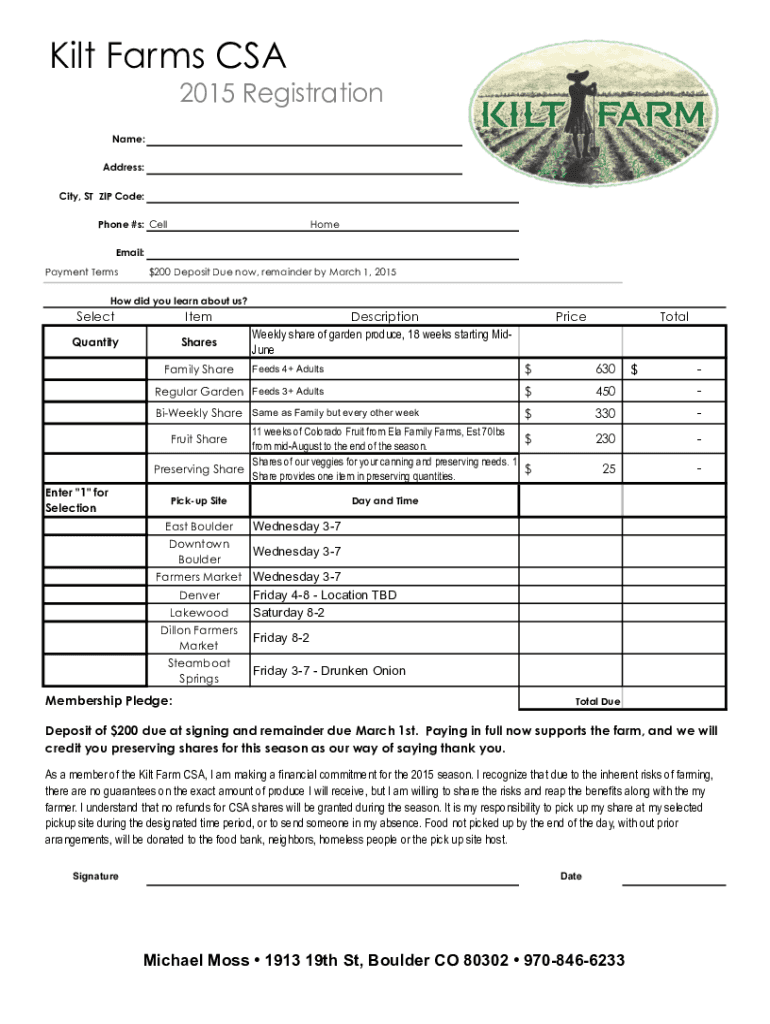 Kilt Farms CSA
2015 Registration

KILT FARM

Name:
Address:
City, ST ZIP Code:
Phone #s: Cell Home
Email:
Payment Terms $200 Deposit Due now, remainder by March 1, 2015

How did you learn about us?

| Select | Item | Description | Price | Total |
|---|---|---|---|---|
| Quantity | Shares | Weekly share of garden produce, 18 weeks starting Mid-June | | |
| | Family Share | Feeds 4+ Adults | $ 630 | $ - |
| | Regular Garden | Feeds 3+ Adults | $ 450 | - |
| | Bi-Weekly Share | Same as Family but every other week | $ 330 | - |
| | Fruit Share | 11 weeks of Colorado Fruit from Ela Family Farms, Est 70lbs from mid-August to the end of the season. | $ 230 | - |
| | Preserving Share | Shares of our veggies for your canning and preserving needs. 1 Share provides one item in preserving quantities. | $ 25 | - |
| Enter "1" for Selection | Pick-up Site | Day and Time | | |
| | East Boulder | Wednesday 3-7 | | |
| | Downtown Boulder | Wednesday 3-7 | | |
| | Farmers Market | Wednesday 3-7 | | |
| | Denver | Friday 4-8 - Location TBD | | |
| | Lakewood | Saturday 8-2 | | |
| | Dillon Farmers Market | Friday 8-2 | | |
| | Steamboat Springs | Friday 3-7 - Drunken Onion | | |

Membership Pledge: Total Due

Deposit of $200 due at signing and remainder due March 1st. Paying in full now supports the farm, and we will credit you preserving shares for this season as our way of saying thank you.

As a member of the Kilt Farm CSA, I am making a financial commitment for the 2015 season. I recognize that due to the inherent risks of farming, there are no guarantees on the exact amount of produce I will receive, but I am willing to share the risks and reap the benefits along with the my farmer. I understand that no refunds for CSA shares will be granted during the season. It is my responsibility to pick up my share at my selected pickup site during the designated time period, or to send someone in my absence. Food not picked up by the end of the day, without prior arrangements, will be donated to the food bank, neighbors, homeless people or the pick up site host.

Signature Date

Michael Moss • 1913 19th St, Boulder CO 80302 • 970-846-6233